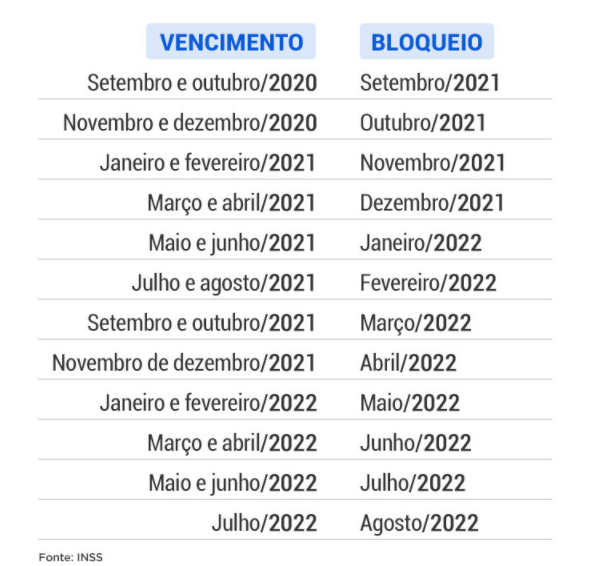 | VENCIMENTO | BLOQUEIO |
|---|---|
| Setembro e outubro/2020 | Setembro/2021 |
| Novembro e dezembro/2020 | Outubro/2021 |
| Janeiro e fevereiro/2021 | Novembro/2021 |
| Março e abril/2021 | Dezembro/2021 |
| Maio e junho/2021 | Janeiro/2022 |
| Julho e agosto/2021 | Fevereiro/2022 |
| Setembro e outubro/2021 | Março/2022 |
| Novembro de dezembro/2021 | Abril/2022 |
| Janeiro e fevereiro/2022 | Maio/2022 |
| Março e abril/2022 | Junho/2022 |
| Maio e junho/2022 | Julho/2022 |
| Julho/2022 | Agosto/2022 |

Fonte: INSS